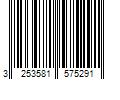 3 253581 575291